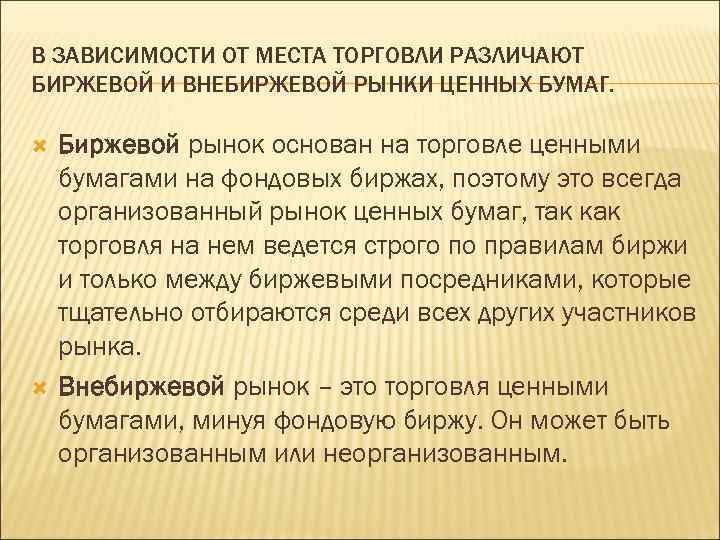 В ЗАВИСИМОСТИ ОТ МЕСТА ТОРГОВЛИ РАЗЛИЧАЮТ БИРЖЕВОЙ И ВНЕБИРЖЕВОЙ РЫНКИ ЦЕННЫХ БУМАГ.

Биржевой рынок основан на торговле ценными бумагами на фондовых биржах, поэтому это всегда организованный рынок ценных бумаг, так как торговля на нем ведется строго по правилам биржи и только между биржевыми посредниками, которые тщательно отбираются среди всех других участников рынка.

Внебиржевой рынок – это торговля ценными бумагами, минуя фондовую биржу. Он может быть организованным или неорганизованным.